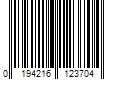 0 194216 123704